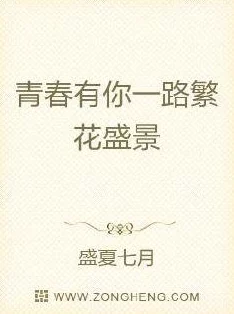 青春有你一路繁花盛景

盛夏七月

WWW.ZONGHENG.COM